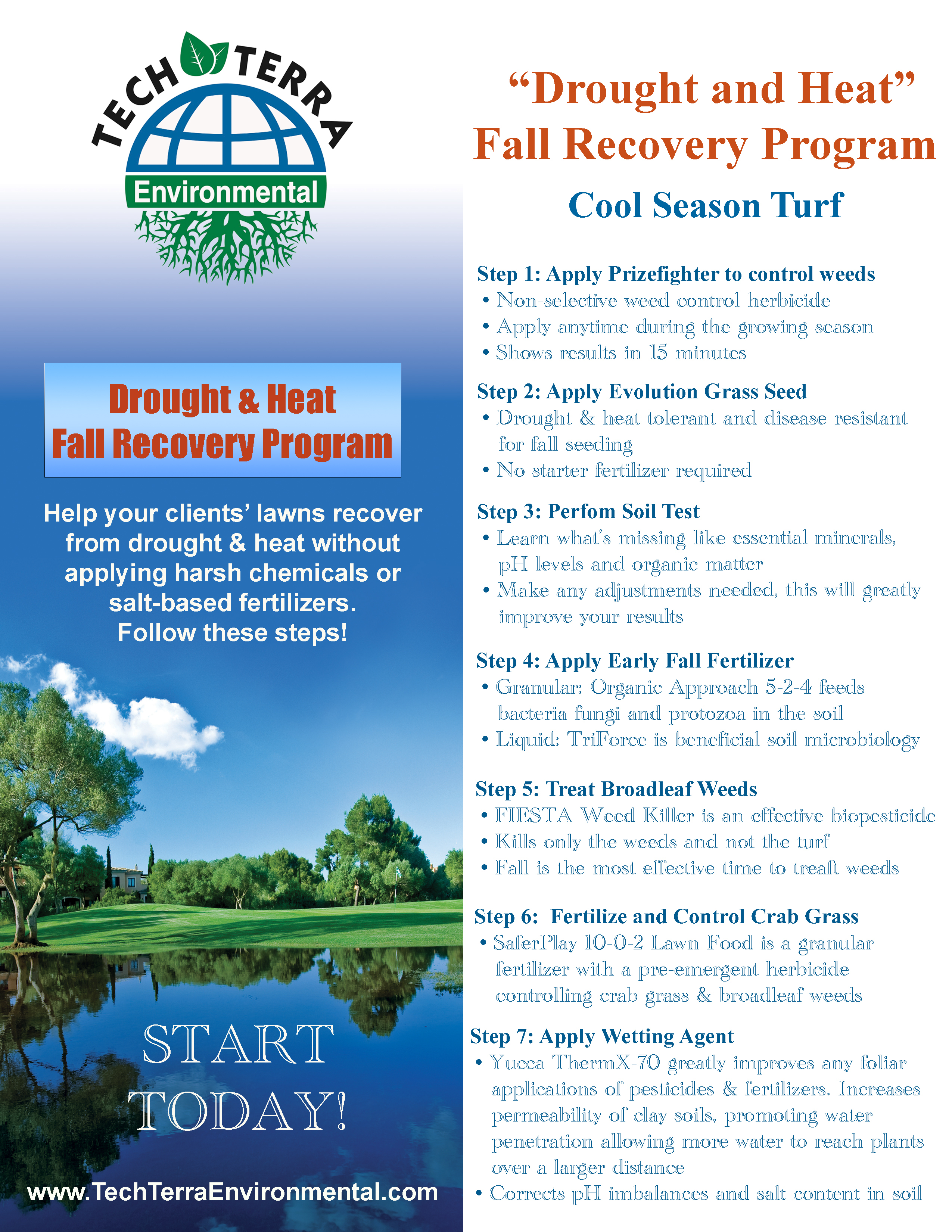 TECH TERRA
Environmental

Drought & Heat
Fall Recovery Program

Help your clients' lawns recover from drought & heat without applying harsh chemicals or salt-based fertilizers.
Follow these steps!

START
TODAY!

www.TechTerraEnvironmental.com

"Drought and Heat"
Fall Recovery Program
Cool Season Turf

Step 1: Apply Prizefighter to control weeds
• Non-selective weed control herbicide
• Apply anytime during the growing season
• Shows results in 15 minutes

Step 2: Apply Evolution Grass Seed
• Drought & heat tolerant and disease resistant for fall seeding
• No starter fertilizer required

Step 3: Perfom Soil Test
• Learn what's missing like essential minerals, pH levels and organic matter
• Make any adjustments needed, this will greatly improve your results

Step 4: Apply Early Fall Fertilizer
• Granular: Organic Approach 5-2-4 feeds bacteria fungi and protozoa in the soil
• Liquid: TriForce is beneficial soil microbiology

Step 5: Treat Broadleaf Weeds
• FIESTA Weed Killer is an effective biopesticide
• Kills only the weeds and not the turf
• Fall is the most effective time to treaft weeds

Step 6: Fertilize and Control Crab Grass
• SaferPlay 10-0-2 Lawn Food is a granular fertilizer with a pre-emergent herbicide controlling crab grass & broadleaf weeds

Step 7: Apply Wetting Agent
• Yucca ThermX-70 greatly improves any foliar applications of pesticides & fertilizers. Increases permeability of clay soils, promoting water penetration allowing more water to reach plants over a larger distance
• Corrects pH imbalances and salt content in soil